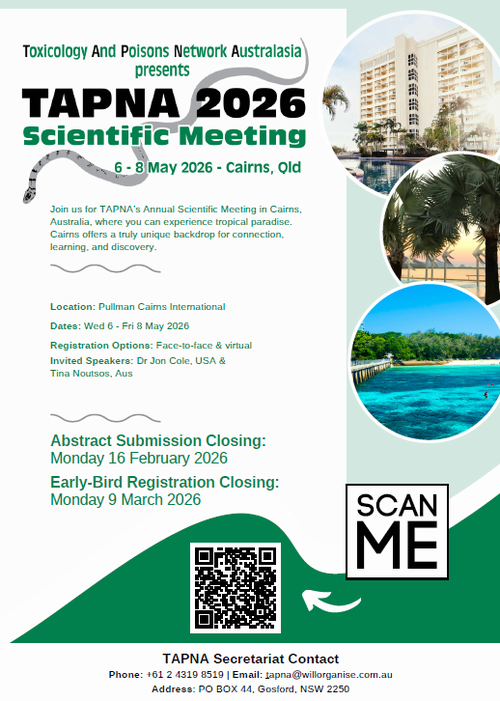 Toxicology And Poisons Network Australasia presents

TAPNA 2026

Scientific Meeting

6 - 8 May 2026 - Cairns, Qld

Join us for TAPNA's Annual Scientific Meeting in Cairns, Australia, where you can experience tropical paradise. Cairns offers a truly unique backdrop for connection, learning, and discovery.

Location: Pullman Cairns International

Dates: Wed 6 - Fri 8 May 2026

Registration Options: Face-to-face & virtual

Invited Speakers: Dr Jon Cole, USA & Tina Noutsos, Aus

Abstract Submission Closing: Monday 16 February 2026

Early-Bird Registration Closing: Monday 9 March 2026

SCAN ME

TAPNA Secretariat Contact

Phone: +61 2 4319 8519 | Email: tapna@willorganise.com.au

Address: PO BOX 44, Gosford, NSW 2250